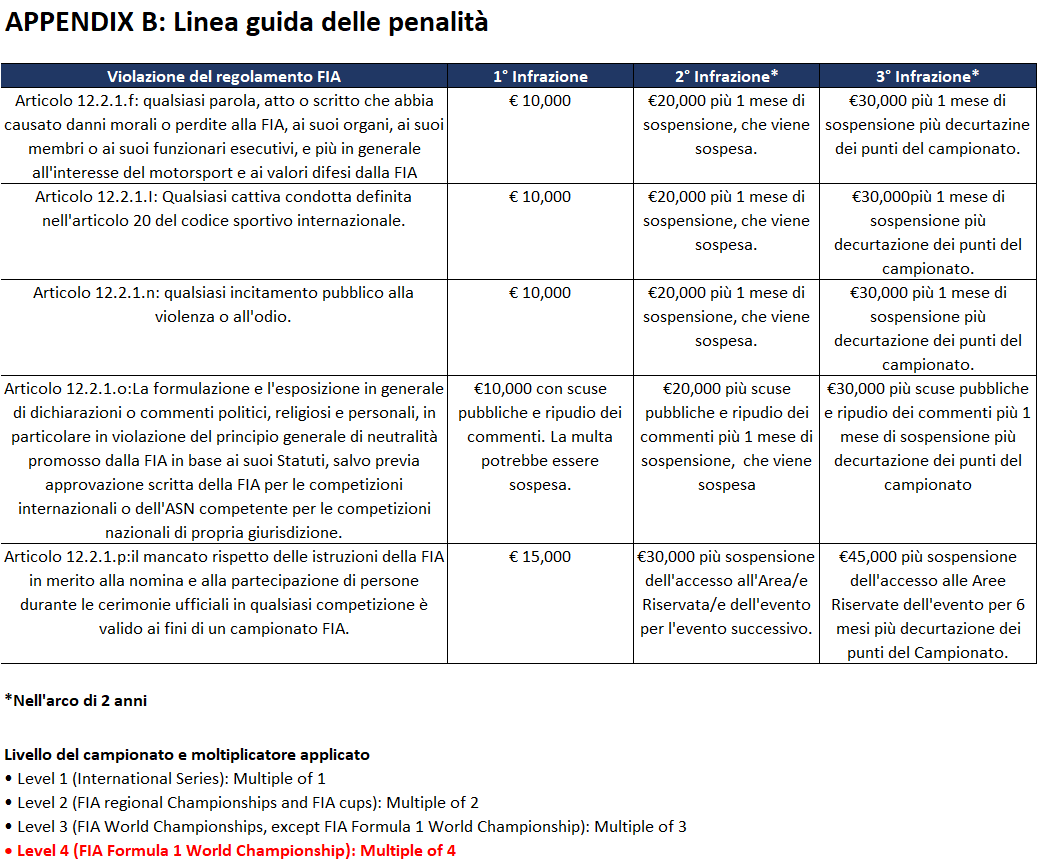 APPENDIX B: Linea guida delle penalità

| Violazione del regolamento FIA | 1° Infrazione | 2° Infrazione* | 3° Infrazione* |
|---|---|---|---|
| Articolo 12.2.1.f: qualsiasi parola, atto o scritto che abbia causato danni morali o perdite alla FIA, ai suoi organi, ai suoi membri o ai suoi funzionari esecutivi, e più in generale all'interesse del motorsport e ai valori difesi dalla FIA | € 10,000 | €20,000 più 1 mese di sospensione, che viene sospesa. | €30,000 più 1 mese di sospensione più decurtazine dei punti del campionato. |
| Articolo 12.2.1.I: Qualsiasi cattiva condotta definita nell'articolo 20 del codice sportivo internazionale. | € 10,000 | €20,000 più 1 mese di sospensione, che viene sospesa. | €30,000più 1 mese di sospensione più decurtazione dei punti del campionato. |
| Articolo 12.2.1.n: qualsiasi incitamento pubblico alla violenza o all'odio. | € 10,000 | €20,000 più 1 mese di sospensione, che viene sospesa. | €30,000 più 1 mese di sospensione più decurtazione dei punti del campionato. |
| Articolo 12.2.1.o:La formulazione e l'esposizione in generale di dichiarazioni o commenti politici, religiosi e personali, in particolare in violazione del principio generale di neutralità promosso dalla FIA in base ai suoi Statuti, salvo previa approvazione scritta della FIA per le competizioni internazionali o dell'ASN competente per le competizioni nazionali di propria giurisdizione. | €10,000 con scuse pubbliche e ripudio dei commenti. La multa potrebbe essere sospesa. | €20,000 più scuse pubbliche e ripudio dei commenti più 1 mese di sospensione, che viene sospesa | €30,000 più scuse pubbliche e ripudio dei commenti più 1 mese di sospensione più decurtazione dei punti del campionato |
| Articolo 12.2.1.p:il mancato rispetto delle istruzioni della FIA in merito alla nomina e alla partecipazione di persone durante le cerimonie ufficiali in qualsiasi competizione è valido ai fini di un campionato FIA. | € 15,000 | €30,000 più sospensione dell'accesso all'Area/e Riservata/e dell'evento per l'evento successivo. | €45,000 più sospensione dell'accesso alle Aree Riservate dell'evento per 6 mesi più decurtazione dei punti del Campionato. |

*Nell'arco di 2 anni

Livello del campionato e moltiplicatore applicato
• Level 1 (International Series): Multiple of 1
• Level 2 (FIA regional Championships and FIA cups): Multiple of 2
• Level 3 (FIA World Championships, except FIA Formula 1 World Championship): Multiple of 3
• Level 4 (FIA Formula 1 World Championship): Multiple of 4